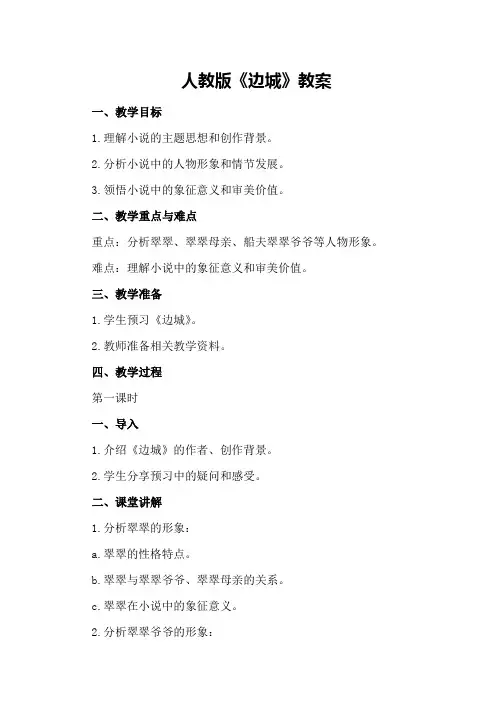 人教版《边城》教案

一、教学目标

1.理解小说的主题思想和创作背景。

2.分析小说中的人物形象和情节发展。

3.领悟小说中的象征意义和审美价值。

二、教学重点与难点

重点：分析翠翠、翠翠母亲、船夫翠翠爷爷等人物形象。

难点：理解小说中的象征意义和审美价值。

三、教学准备

1.学生预习《边城》。

2.教师准备相关教学资料。

四、教学过程

第一课时

一、导入

1.介绍《边城》的作者、创作背景。

2.学生分享预习中的疑问和感受。

二、课堂讲解

1.分析翠翠的形象：

a.翠翠的性格特点。

b.翠翠与翠翠爷爷、翠翠母亲的关系。

c.翠翠在小说中的象征意义。

2.分析翠翠爷爷的形象：